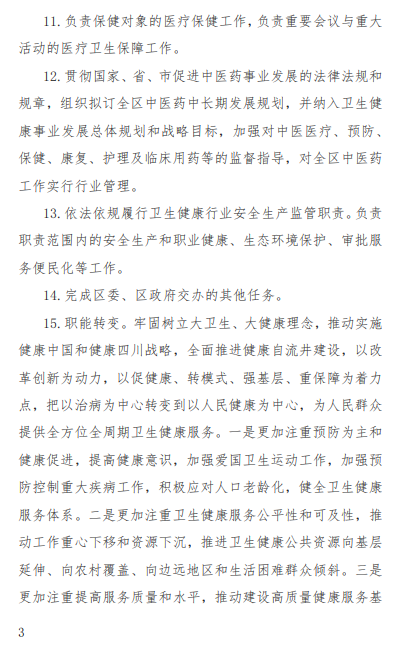 11. 负责保健对象的医疗保健工作，负责重要会议与重大活动的医疗卫生保障工作。

12. 贯彻国家、省、市促进中医药事业发展的法律法规和规章，组织拟订全区中医药中长期发展规划，并纳入卫生健康事业发展总体规划和战略目标，加强对中医医疗、预防、保健、康复、护理及临床用药等的监督指导，对全区中医药工作实行行业管理。

13. 依法依规履行卫生健康行业安全生产监管职责。负责职责范围内的安全生产和职业健康、生态环境保护、审批服务便民化等工作。

14. 完成区委、区政府交办的其他任务。

15. 职能转变。牢固树立大卫生、大健康理念，推动实施健康中国和健康四川战略，全面推进健康自流井建设，以改革创新为动力，以促健康、转模式、强基层、重保障为着力点，把以治病为中心转变到以人民健康为中心，为人民群众提供全方位全周期卫生健康服务。一是更加注重预防为主和健康促进，提高健康意识，加强爱国卫生运动工作，加强预防控制重大疾病工作，积极应对人口老龄化，健全卫生健康服务体系。二是更加注重卫生健康服务公平性和可及性，推动工作重心下移和资源下沉，推进卫生健康公共资源向基层延伸、向农村覆盖、向边远地区和生活困难群众倾斜。三是更加注重提高服务质量和水平，推动建设高质量健康服务基

3